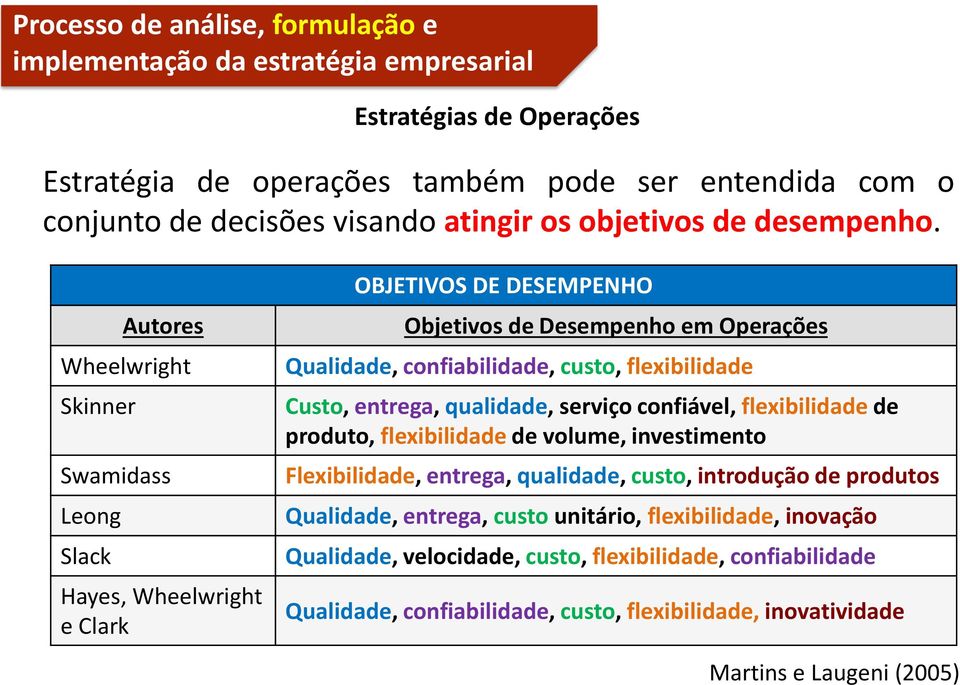 Processo de análise, formulação e implementação da estratégia empresarial

Estratégias de Operações

Estratégia de operações também pode ser entendida com o conjunto de decisões visando atingir os objetivos de desempenho.

| OBJETIVOS DE DESEMPENHO | |
|---|---|
| Autores | Objetivos de Desempenho em Operações |
| Wheelwright | Qualidade, confiabilidade, custo, flexibilidade |
| Skinner | Custo, entrega, qualidade, serviço confiável, flexibilidade de produto, flexibilidade de volume, investimento |
| Swamidass | Flexibilidade, entrega, qualidade, custo, introdução de produtos |
| Leong | Qualidade, entrega, custo unitário, flexibilidade, inovação |
| Slack | Qualidade, velocidade, custo, flexibilidade, confiabilidade |
| Hayes, Wheelwright e Clark | Qualidade, confiabilidade, custo, flexibilidade, inovatividade |

Martins e Laugeni (2005)